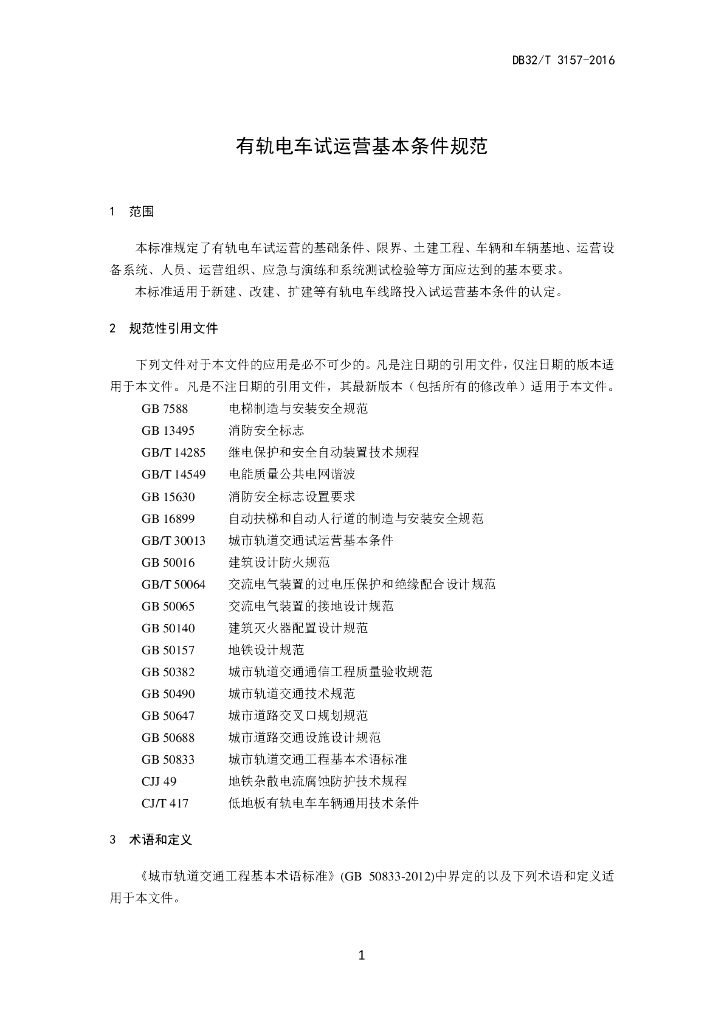 DB32/T 3157-2016

有轨电车试运营基本条件规范

1 范围

本标准规定了有轨电车试运营的基础条件、限界、土建工程、车辆和车辆基地、运营设备系统、人员、运营组织、应急与演练和系统测试检验等方面应达到的基本要求。

本标准适用于新建、改建、扩建等有轨电车线路投入试运营基本条件的认定。

2 规范性引用文件

下列文件对于本文件的应用是必不可少的。凡是注日期的引用文件，仅注日期的版本适用于本文件。凡是不注日期的引用文件，其最新版本（包括所有的修改单）适用于本文件。

GB 7588 电梯制造与安装安全规范
GB 13495 消防安全标志
GB/T 14285 继电保护和安全自动装置技术规程
GB/T 14549 电能质量公共电网谐波
GB 15630 消防安全标志设置要求
GB 16899 自动扶梯和自动人行道的制造与安装安全规范
GB/T 30013 城市轨道交通试运营基本条件
GB 50016 建筑设计防火规范
GB/T 50064 交流电气装置的过电压保护和绝缘配合设计规范
GB 50065 交流电气装置的接地设计规范
GB 50140 建筑灭火器配置设计规范
GB 50157 地铁设计规范
GB 50382 城市轨道交通通信工程质量验收规范
GB 50490 城市轨道交通技术规范
GB 50647 城市道路交叉口规划规范
GB 50688 城市道路交通设施设计规范
GB 50833 城市轨道交通工程基本术语标准
CJJ 49 地铁杂散电流腐蚀防护技术规程
CJ/T 417 低地板有轨电车车辆通用技术条件

3 术语和定义

《城市轨道交通工程基本术语标准》(GB 50833-2012)中界定的以及下列术语和定义适用于本文件。

1